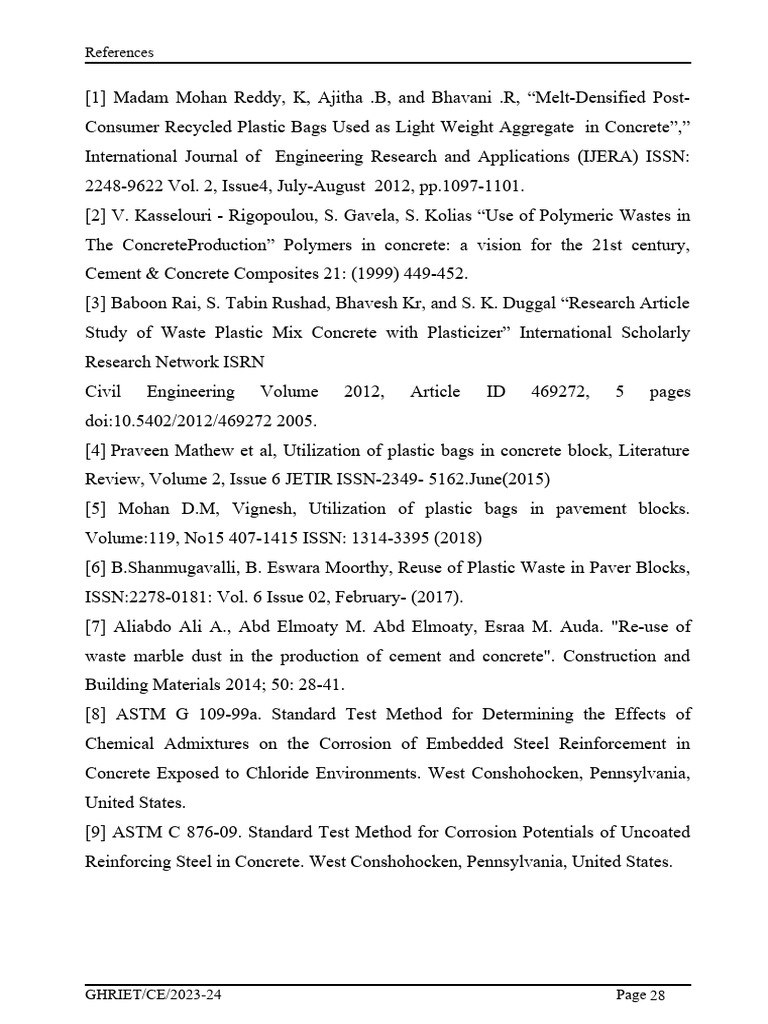 References

[1] Madam Mohan Reddy, K, Ajitha .B, and Bhavani .R, “Melt-Densified Post-Consumer Recycled Plastic Bags Used as Light Weight Aggregate in Concrete”,” International Journal of Engineering Research and Applications (IJERA) ISSN: 2248-9622 Vol. 2, Issue4, July-August 2012, pp.1097-1101.

[2] V. Kasselouri - Rigopoulou, S. Gavela, S. Kolias “Use of Polymeric Wastes in The ConcreteProduction” Polymers in concrete: a vision for the 21st century, Cement & Concrete Composites 21: (1999) 449-452.

[3] Baboon Rai, S. Tabin Rushad, Bhavesh Kr, and S. K. Duggal “Research Article Study of Waste Plastic Mix Concrete with Plasticizer” International Scholarly Research Network ISRN

Civil Engineering Volume 2012, Article ID 469272, 5 pages doi:10.5402/2012/469272 2005.

[4] Praveen Mathew et al, Utilization of plastic bags in concrete block, Literature Review, Volume 2, Issue 6 JETIR ISSN-2349- 5162.June(2015)

[5] Mohan D.M, Vignesh, Utilization of plastic bags in pavement blocks. Volume:119, No15 407-1415 ISSN: 1314-3395 (2018)

[6] B.Shanmugavalli, B. Eswara Moorthy, Reuse of Plastic Waste in Paver Blocks, ISSN:2278-0181: Vol. 6 Issue 02, February- (2017).

[7] Aliabdo Ali A., Abd Elmoaty M. Abd Elmoaty, Esraa M. Auda. "Re-use of waste marble dust in the production of cement and concrete". Construction and Building Materials 2014; 50: 28-41.

[8] ASTM G 109-99a. Standard Test Method for Determining the Effects of Chemical Admixtures on the Corrosion of Embedded Steel Reinforcement in Concrete Exposed to Chloride Environments. West Conshohocken, Pennsylvania, United States.

[9] ASTM C 876-09. Standard Test Method for Corrosion Potentials of Uncoated Reinforcing Steel in Concrete. West Conshohocken, Pennsylvania, United States.

GHRIET/CE/2023-24 Page 28